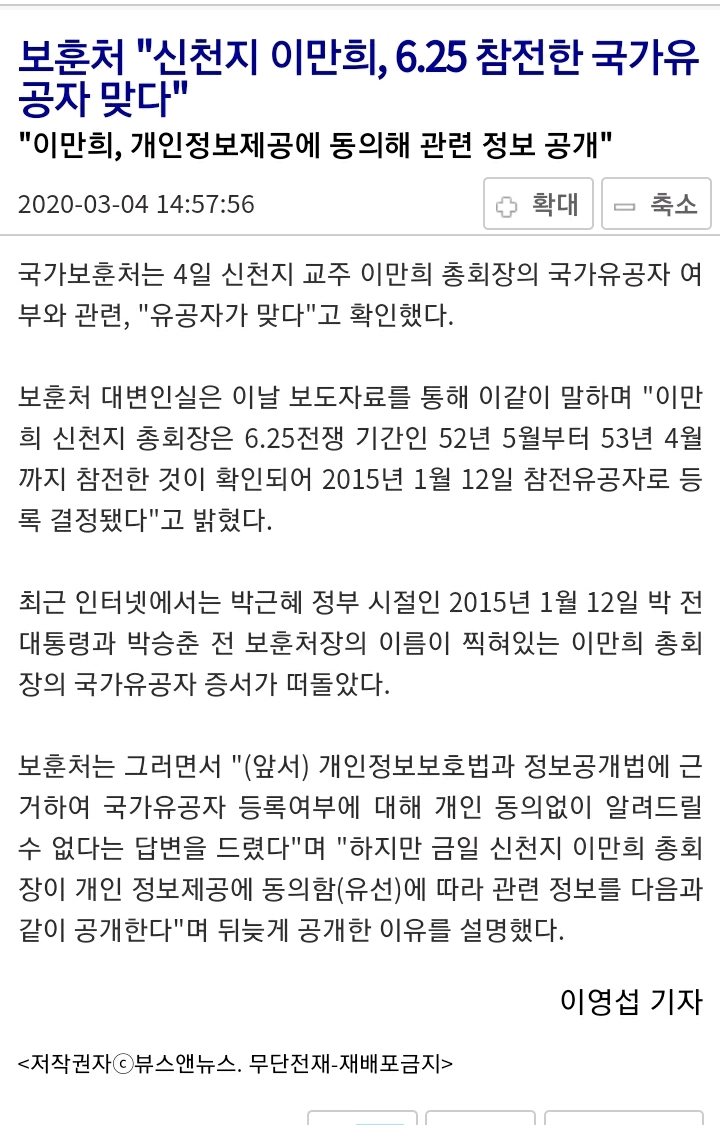 보훈처 "신천지 이만희, 6.25 참전한 국가유공자 맞다"

"이만희, 개인정보제공에 동의해 관련 정보 공개"

2020-03-04 14:57:56

확대

축소

국가보훈처는 4일 신천지 교주 이만희 총회장의 국가유공자 여부와 관련, "유공자가 맞다"고 확인했다.

보훈처 대변인실은 이날 보도자료를 통해 이같이 말하며 "이만희 신천지 총회장은 6.25전쟁 기간인 52년 5월부터 53년 4월까지 참전한 것이 확인되어 2015년 1월 12일 참전유공자로 등록 결정됐다"고 밝혔다.

최근 인터넷에서는 박근혜 정부 시절인 2015년 1월 12일 박 전 대통령과 박승춘 전 보훈처장의 이름이 찍혀있는 이만희 총회장의 국가유공자 증서가 떠돌았다.

보훈처는 그러면서 "(앞서) 개인정보보호법과 정보공개법에 근거하여 국가유공자 등록여부에 대해 개인 동의없이 알려드릴 수 없다는 답변을 드렸다"며 "하지만 금일 신천지 이만희 총회장이 개인 정보제공에 동의함(유선)에 따라 관련 정보를 다음과 같이 공개한다"며 뒤늦게 공개한 이유를 설명했다.

이영섭 기자

<저작권자ⓒ뷰스앤뉴스. 무단전재-재배포금지>